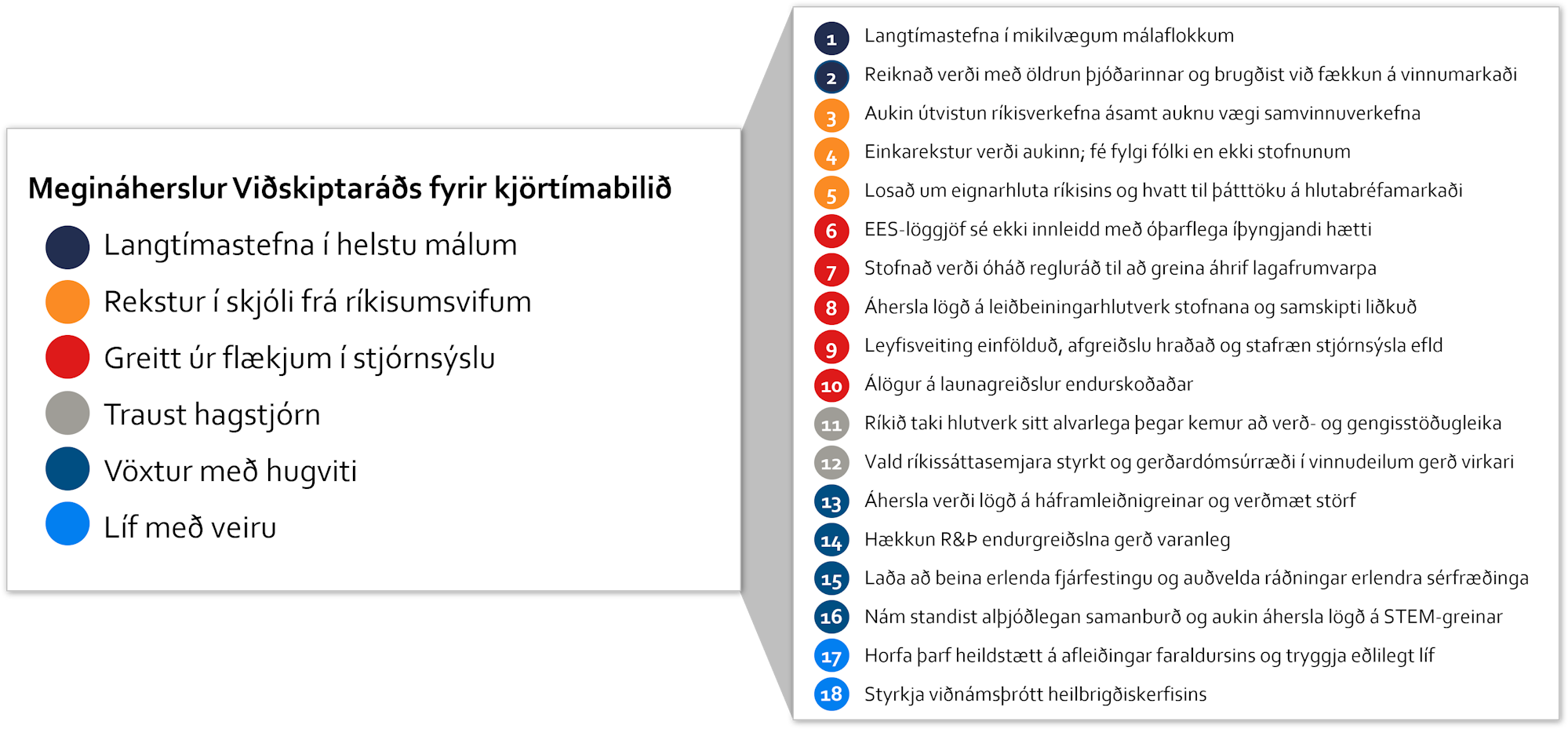 Megináherslur Viðskiptaráðs fyrir kjörtímabilið

Langtímastefna í helstu málum

Rekstur í skjóli frá ríkisumsvifum

Greitt úr flækjum í stjórnsýslu

Traust hagstjórn

Vöxtur með hugviti

Líf með veiru

1 Langtímastefna í mikilvægum málaflokkum

2 Reiknað verði með öldrun þjóðarinnar og brugðist við fækkun á vinnumarkaði

3 Aukin útvistun ríkisverkefna ásamt auknu vægi samvinnuverkefna

4 Einkarekstur verði aukinn; fé fylgi fólki en ekki stofnunum

5 Losað um eignarhluta ríkisins og hvatt til þátttöku á hlutabréfamarkaði

6 EES-löggjöf sé ekki innleidd með óþarflega íþyngjandi hætti

7 Stofnað verði óháð regluráð til að greina áhrif lagafrumvarpa

8 Áhersla lögð á leiðbeiningarhlutverk stofnana og samskipti liðkuð

9 Leyfisveiting einfölduð, afgreiðslu hraðað og stafræn stjórnsýsla efld

10 Álögur á launagreiðslur endurskoðaðar

11 Ríkið taki hlutverk sitt alvarlega þegar kemur að verð- og gengisstöðugleika

12 Vald ríkissáttasemjara styrkt og gerðardómsúrræði í vinnudeilum gerð virkari

13 Áhersla verði lögð á háframleiðnigreinar og verðmæt störf

14 Hækkun R&Þ endurgreiðslna gerð varanleg

15 Laða að beina erlenda fjárfestingu og auðvelda ráðningar erlendra sérfræðinga

16 Nám standist alþjóðlegan samanburð og aukin áhersla lögð á STEM-greinar

17 Horfa þarf heildstætt á afleiðingar faraldursins og tryggja eðlilegt líf

18 Styrkja viðnámsþrótt heilbrigðiskerfisins